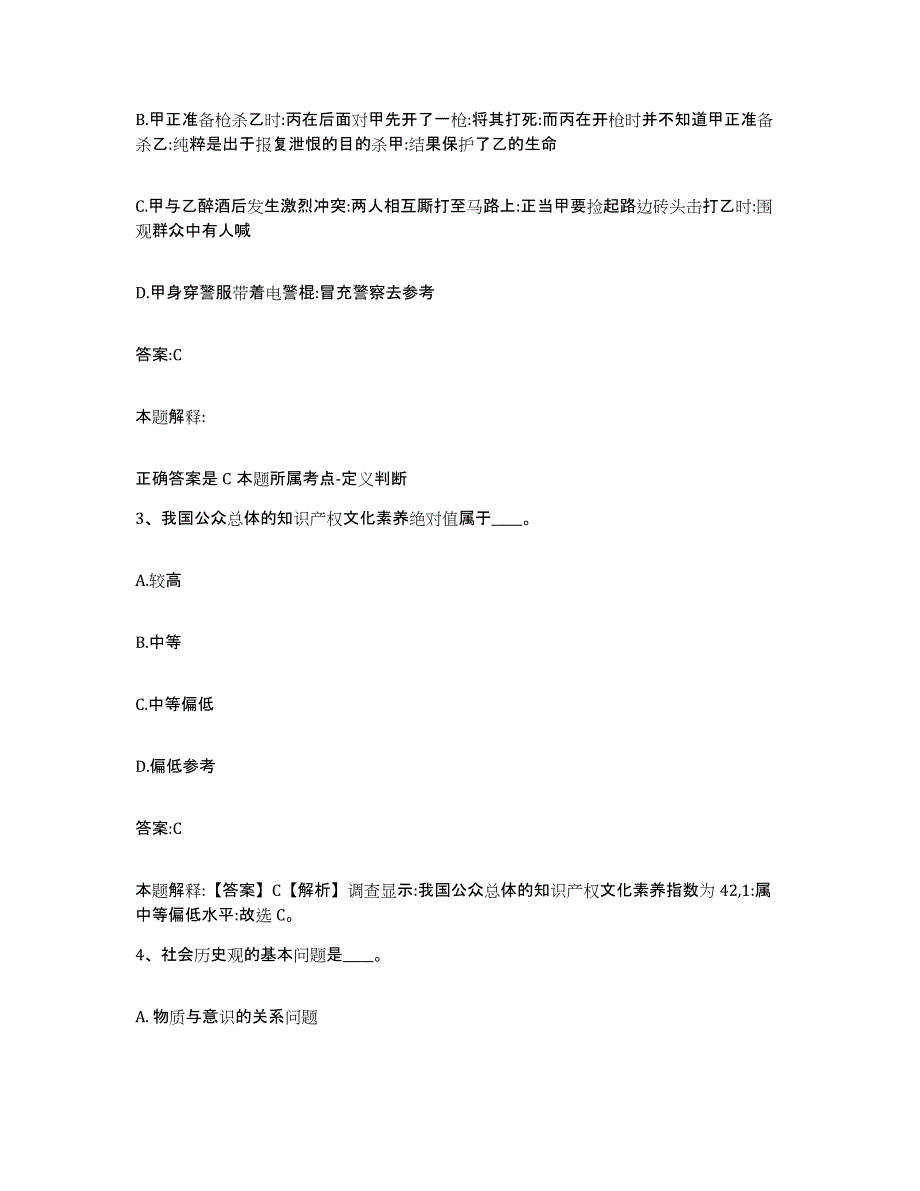 B.甲正准备枪杀乙时:丙在后面对甲先开了一枪:将其打死:而丙在开枪时并不知道甲正准备杀乙:纯粹是出于报复泄恨的目的杀甲:结果保护了乙的生命

C.甲与乙醉酒后发生激烈冲突:两人相互厮打至马路上:正当甲要捡起路边砖头击打乙时:围观群众中有人喊

D.甲身穿警服带着电警棍:冒充警察去参考

答案:C

本题解释:

正确答案是 C 本题所属考点-定义判断

3、我国公众总体的知识产权文化素养绝对值属于____。

A.较高

B.中等

C.中等偏低

D.偏低参考

答案:C

本题解释:【答案】C【解析】调查显示:我国公众总体的知识产权文化素养指数为 42,1:属中等偏低水平:故选 C。

4、社会历史观的基本问题是____。

A. 物质与意识的关系问题